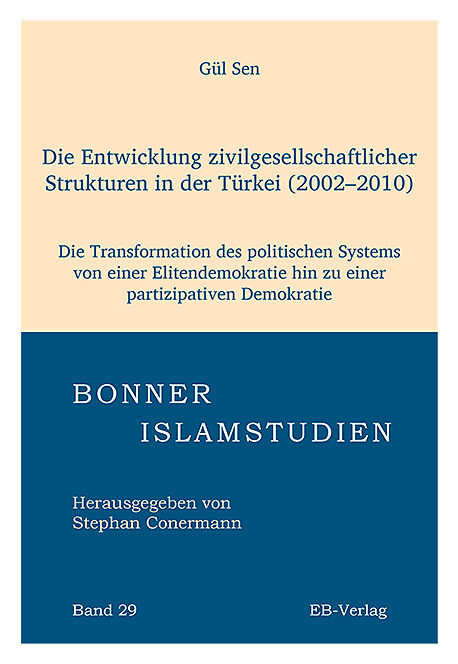 Gül Sen

Die Entwicklung zivilgesellschaftlicher Strukturen in der Türkei (2002–2010)

Die Transformation des politischen Systems von einer Elitendemokratie hin zu einer partizipativen Demokratie

BONNER ISLAMSTUDIEN

Herausgegeben von Stephan Conermann

Band 29

EB-Verlag